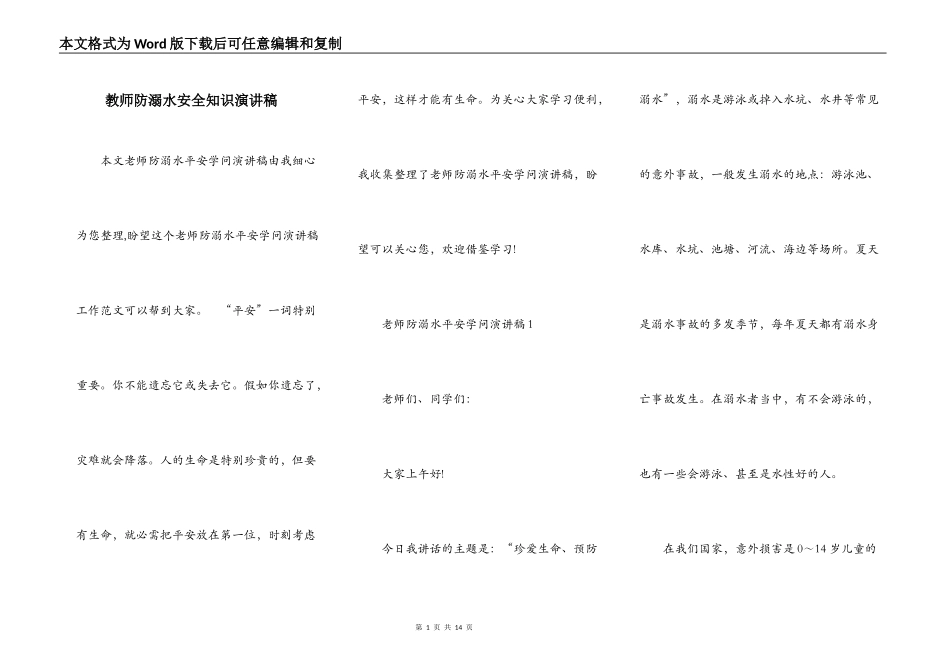 本文格式为Word版下载后可任意编辑和复制

教师防溺水安全知识演讲稿

本文老师防溺水平安学问演讲稿由我细心为您整理,盼望这个老师防溺水平安学问演讲稿工作范文可以帮到大家。 “平安”一词特别重要。你不能遗忘它或失去它。假如你遗忘了,灾难就会降落。人的生命是特别珍贵的,但要有生命,就必需把平安放在第一位,时刻考虑平安,这样才能有生命。为关心大家学习便利,我收集整理了老师防溺水平安学问演讲稿,盼望可以关心您,欢迎借鉴学习!

老师防溺水平安学问演讲稿1

老师们、同学们:

大家上午好!

今日我讲话的主题是:“珍爱生命、预防溺水”,溺水是游泳或掉入水坑、水井等常见的意外事故,一般发生溺水的地点:游泳池、水库、水坑、池塘、河流、海边等场所。夏天是溺水事故的多发季节,每年夏天都有溺水身亡事故发生。在溺水者当中,有不会游泳的,也有一些会游泳、甚至是水性好的人。

在我们国家,意外损害是0～14岁儿童的

第 1 页 共 14 页